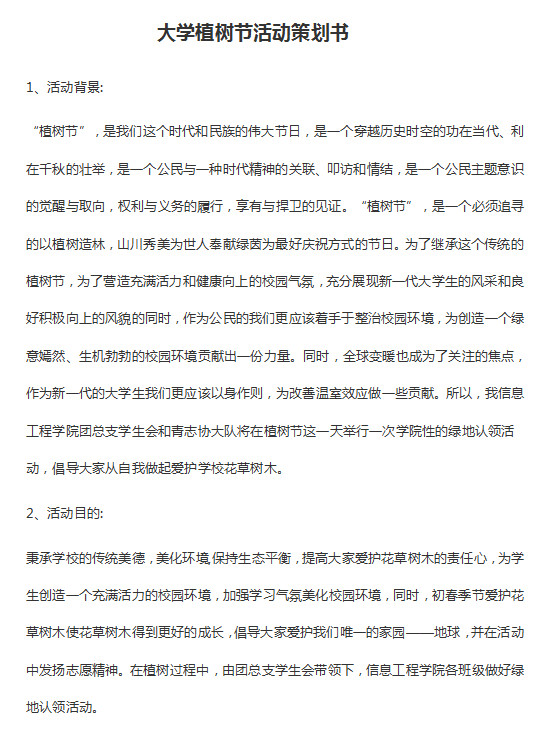 大学植树节活动策划书

1、活动背景:

“植树节”，是我们这个时代和民族的伟大节日，是一个穿越历史时空的功在当代、利在千秋的壮举，是一个公民与一种时代精神的关联、叩访和情结，是一个公民主题意识的觉醒与取向，权利与义务的履行，享有与捍卫的见证。“植树节”，是一个必须追寻的以植树造林，山川秀美为世人奉献绿茵为最好庆祝方式的节日。为了继承这个传统的植树节，为了营造充满活力和健康向上的校园气氛，充分展现新一代大学生的风采和良好积极向上的风貌的同时，作为公民的我们更应该着手于整治校园环境，为创造一个绿意嫣然、生机勃勃的校园环境贡献出一份力量。同时，全球变暖也成为了关注的焦点，作为新一代的大学生我们更应该以身作则，为改善温室效应做一些贡献。所以，我信息工程学院团总支学生会和青志协大队将在植树节这一天举行一次学院性的绿地认领活动，倡导大家从自我做起爱护学校花草树木。

2、活动目的:

秉承学校的传统美德，美化环境,保持生态平衡，提高大家爱护花草树木的责任心，为学生创造一个充满活力的校园环境，加强学习气氛美化校园环境，同时，初春季节爱护花草树木使花草树木得到更好的成长，倡导大家爱护我们唯一的家园——地球，并在活动中发扬志愿精神。在植树过程中，由团总支学生会带领下，信息工程学院各班级做好绿地认领活动。